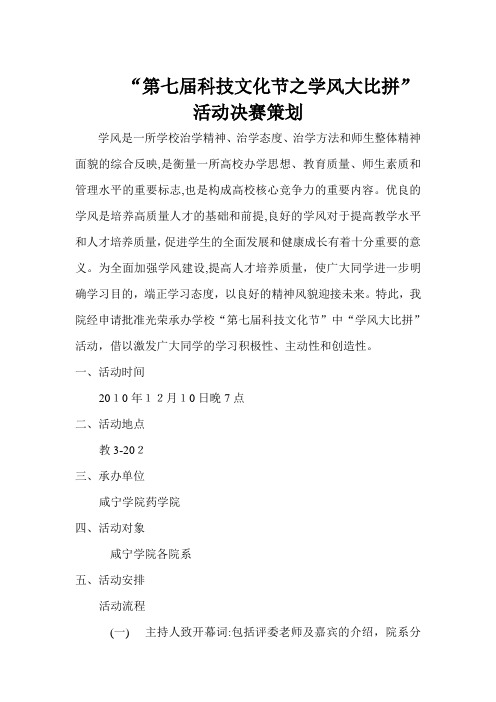 “第七届科技文化节之学风大比拼”
活动决赛策划

学风是一所学校治学精神、治学态度、治学方法和师生整体精神面貌的综合反映,是衡量一所高校办学思想、教育质量、师生素质和管理水平的重要标志,也是构成高校核心竞争力的重要内容。优良的学风是培养高质量人才的基础和前提,良好的学风对于提高教学水平和人才培养质量，促进学生的全面发展和健康成长有着十分重要的意义。为全面加强学风建设,提高人才培养质量，使广大同学进一步明确学习目的，端正学习态度，以良好的精神风貌迎接未来。特此，我院经申请批准光荣承办学校“第七届科技文化节”中“学风大比拼”活动，借以激发广大同学的学习积极性、主动性和创造性。

一、活动时间

2010年12月10日晚7点

二、活动地点

教3-202

三、承办单位

咸宁学院药学院

四、活动对象

咸宁学院各院系

五、活动安排

活动流程

(一) 主持人致开幕词:包括评委老师及嘉宾的介绍，院系分